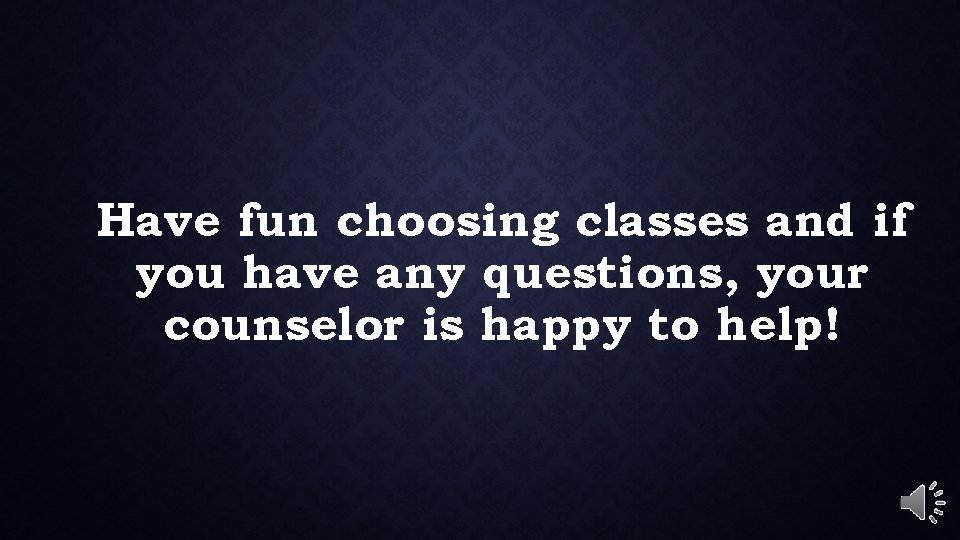 Have fun choosing classes and if you have any questions, your counselor is happy to help!